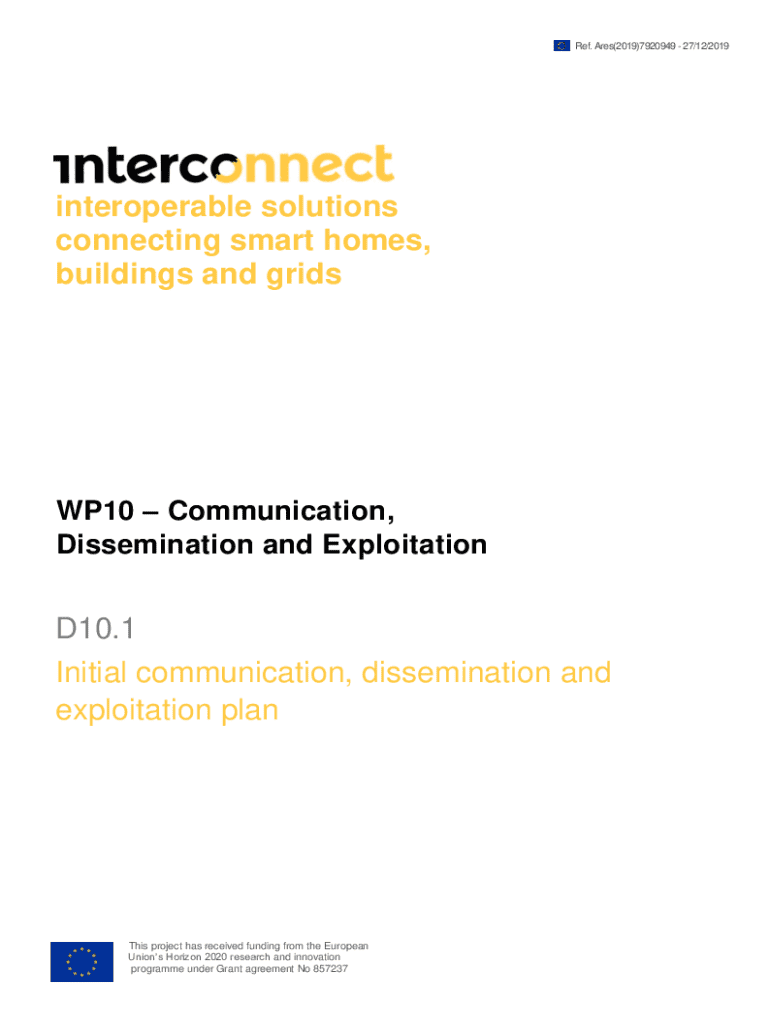 Ref. Ares(2019)7920949 - 27/12/2019

interconnect

interoperable solutions connecting smart homes, buildings and grids

WP10 – Communication, Dissemination and Exploitation

D10.1

Initial communication, dissemination and exploitation plan

This project has received funding from the European Union's Horizon 2020 research and innovation programme under Grant agreement No 857237